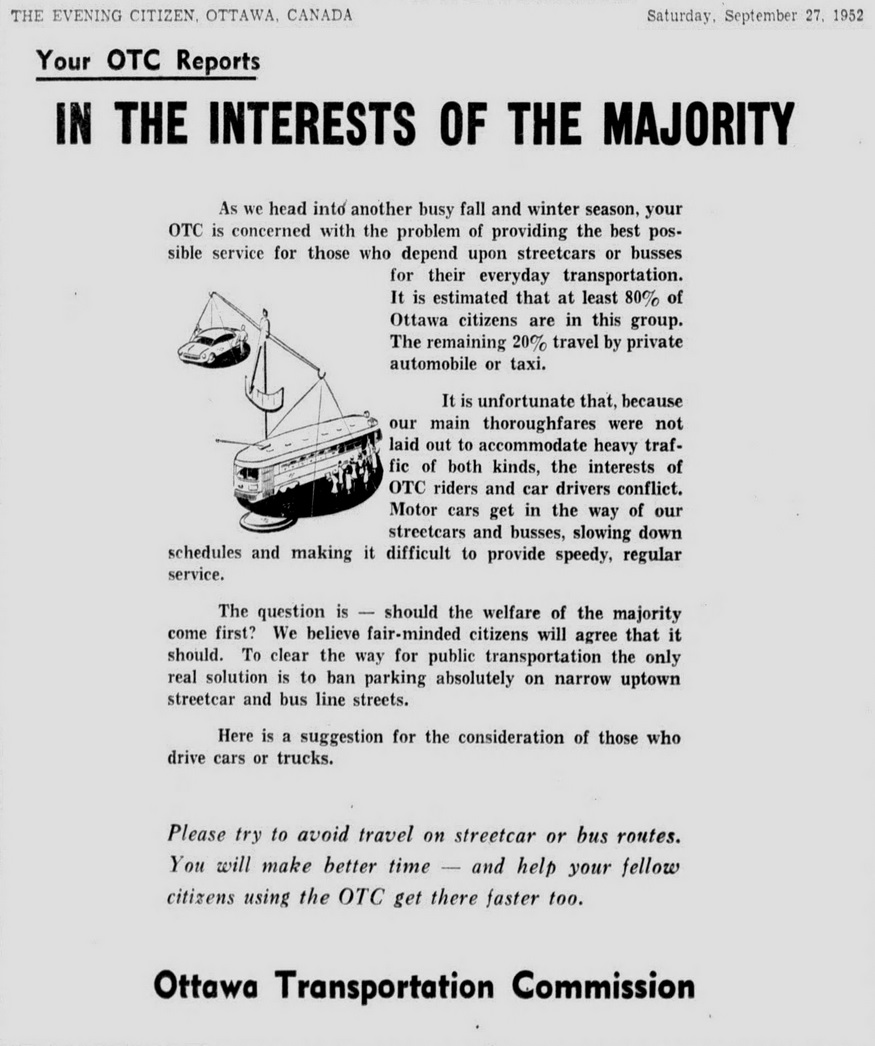 THE EVENING CITIZEN, OTTAWA, CANADA

Saturday, September 27, 1952

Your OTC Reports

IN THE INTERESTS OF THE MAJORITY

As we head into another busy fall and winter season, your OTC is concerned with the problem of providing the best possible service for those who depend upon streetcars or busses for their everyday transportation. It is estimated that at least 80% of Ottawa citizens are in this group. The remaining 20% travel by private automobile or taxi.

It is unfortunate that, because our main thoroughfares were not laid out to accommodate heavy traffic of both kinds, the interests of OTC riders and car drivers conflict. Motor cars get in the way of our streetcars and busses, slowing down schedules and making it difficult to provide speedy, regular service.

The question is — should the welfare of the majority come first? We believe fair-minded citizens will agree that it should. To clear the way for public transportation the only real solution is to ban parking absolutely on narrow uptown streetcar and bus line streets.

Here is a suggestion for the consideration of those who drive cars or trucks.

Please try to avoid travel on streetcar or bus routes. You will make better time — and help your fellow citizens using the OTC get there faster too.

Ottawa Transportation Commission